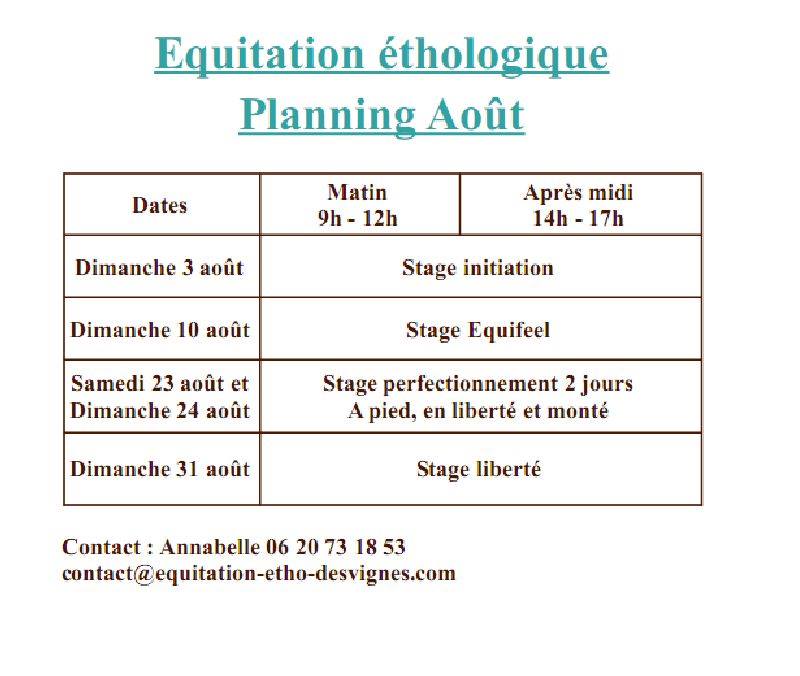 Equitation éthologique
Planning Août

| Dates | Matin 9h - 12h | Après midi 14h - 17h |
|---|---|---|
| Dimanche 3 août | Stage initiation | |
| Dimanche 10 août | Stage Equifeel | |
| Samedi 23 août et Dimanche 24 août | Stage perfectionnement 2 jours A pied, en liberté et monté | |
| Dimanche 31 août | Stage liberté | |

Contact : Annabelle 06 20 73 18 53
contact@equitation-etho-desvignes.com